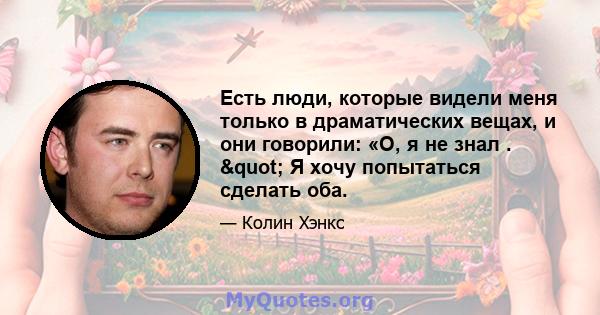 Есть люди, которые видели меня только в драматических вещах, и они говорили: «О, я не знал . &quot; Я хочу попытаться сделать оба.

— Колин Хэнкс

MyQuotes.org